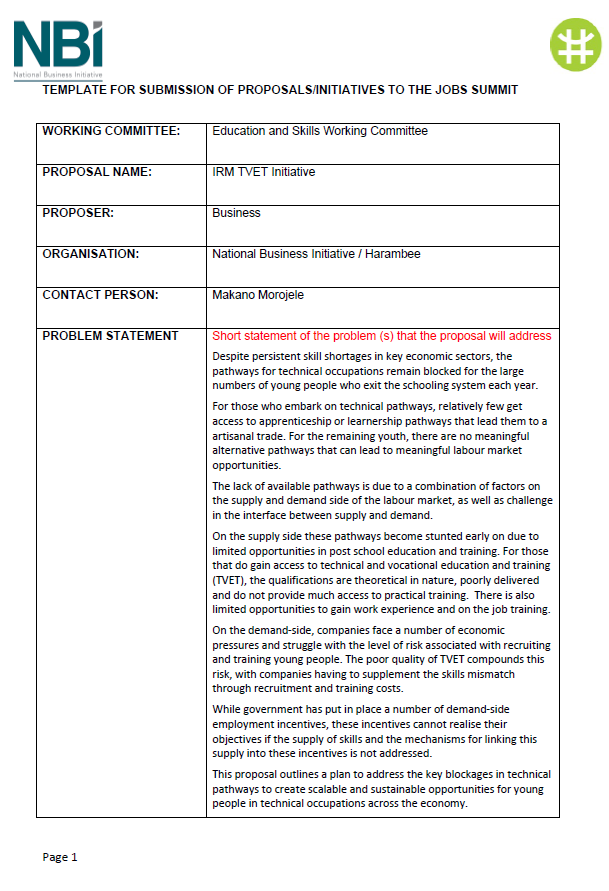 NBI
National Business Initiative

TEMPLATE FOR SUBMISSION OF PROPOSALS/INITIATIVES TO THE JOBS SUMMIT

| WORKING COMMITTEE: | Education and Skills Working Committee |
|---|---|
| PROPOSAL NAME: | IRM TVET Initiative |
| PROPOSER: | Business |
| ORGANISATION: | National Business Initiative / Harambee |
| CONTACT PERSON: | Makano Morojele |
| PROBLEM STATEMENT | Short statement of the problem (s) that the proposal will address<br><br>Despite persistent skill shortages in key economic sectors, the pathways for technical occupations remain blocked for the large numbers of young people who exit the schooling system each year.<br><br>For those who embark on technical pathways, relatively few get access to apprenticeship or learnership pathways that lead them to a artisanal trade. For the remaining youth, there are no meaningful alternative pathways that can lead to meaningful labour market opportunities.<br><br>The lack of available pathways is due to a combination of factors on the supply and demand side of the labour market, as well as challenge in the interface between supply and demand.<br><br>On the supply side these pathways become stunted early on due to limited opportunities in post school education and training. For those that do gain access to technical and vocational education and training (TVET), the qualifications are theoretical in nature, poorly delivered and do not provide much access to practical training. There is also limited opportunities to gain work experience and on the job training.<br><br>On the demand-side, companies face a number of economic pressures and struggle with the level of risk associated with recruiting and training young people. The poor quality of TVET compounds this risk, with companies having to supplement the skills mismatch through recruitment and training costs.<br><br>While government has put in place a number of demand-side employment incentives, these incentives cannot realise their objectives if the supply of skills and the mechanisms for linking this supply into these incentives is not addressed.<br><br>This proposal outlines a plan to address the key blockages in technical pathways to create scalable and sustainable opportunities for young people in technical occupations across the economy. |

Page 1